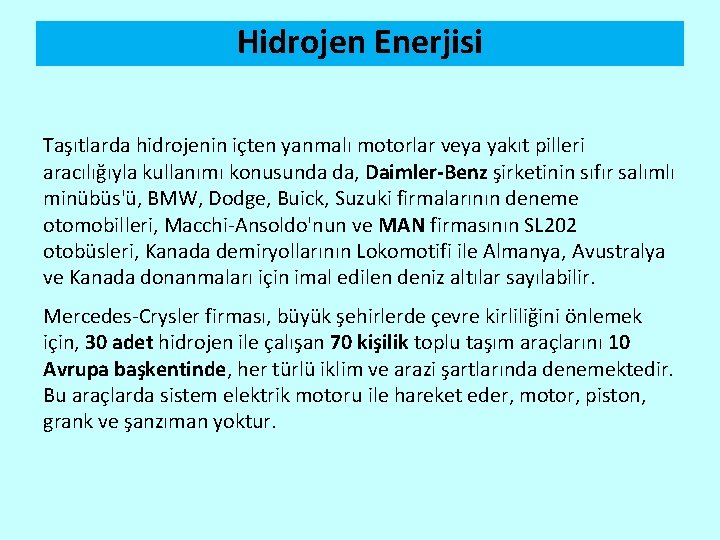 Hidrojen Enerjisi

Taşıtlarda hidrojenin içten yanmalı motorlar veya yakıt pilleri aracılığıyla kullanımı konusunda da, Daimler-Benz şirketinin sıfır salımlı minübüs'ü, BMW, Dodge, Buick, Suzuki firmalarının deneme otomobilleri, Macchi-Ansoldo'nun ve MAN firmasının SL202 otobüsleri, Kanada demiryollarının Lokomotifi ile Almanya, Avustralya ve Kanada donanmaları için imal edilen deniz altılar sayılabilir.

Mercedes-Crysler firması, büyük şehirlerde çevre kirliliğini önlemek için, 30 adet hidrojen ile çalışan 70 kişilik toplu taşım araçlarını 10 Avrupa başkentinde, her türlü iklim ve arazi şartlarında denemektedir. Bu araçlarda sistem elektrik motoru ile hareket eder, motor, piston, grank ve şanzıman yoktur.